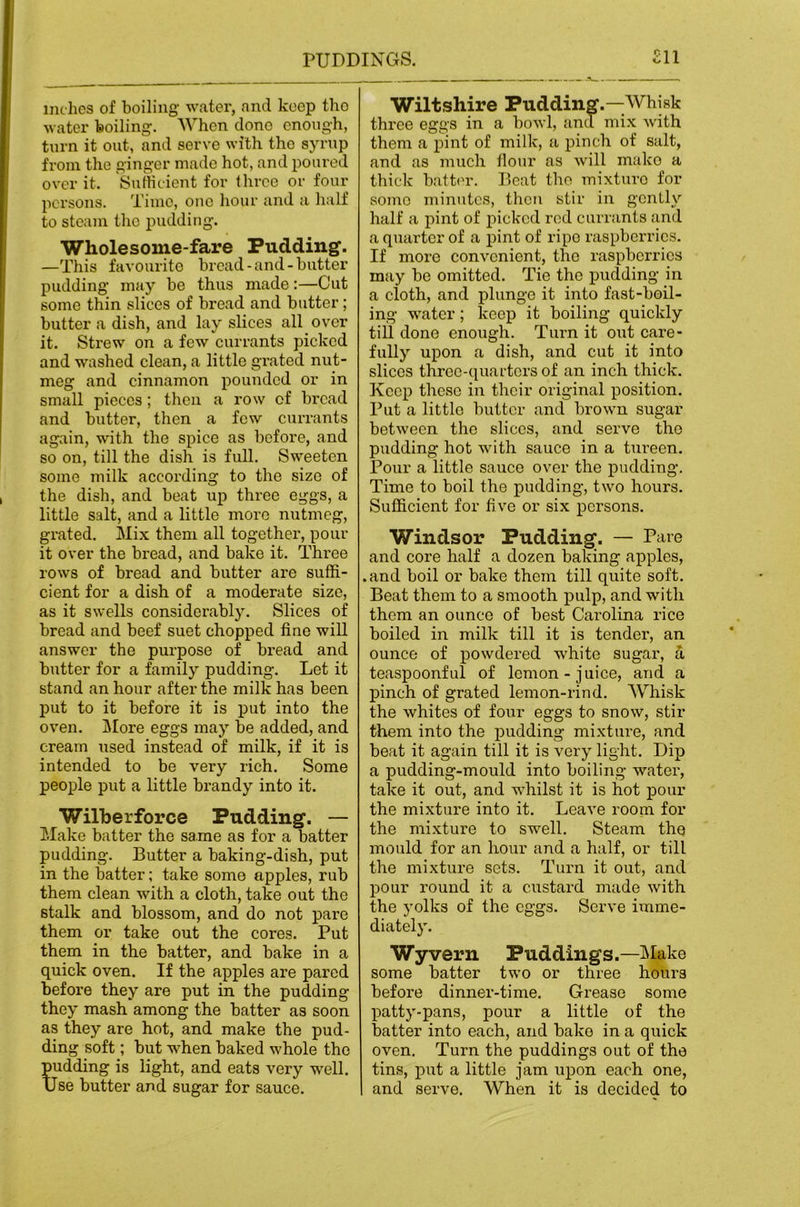 PUDDINGS. 211

inches of boiling water, and keep the water boiling. When done enough, turn it out, and serve with the syrup from the ginger made hot, and poured over it. Sufficient for three or four persons. Time, one hour and a half to steam the pudding.

Wholesome-fare Pudding. —This favourite bread-and-butter pudding may be thus made:—Cut some thin slices of bread and butter; butter a dish, and lay slices all over it. Strew on a few currants picked and washed clean, a little grated nutmeg and cinnamon pounded or in small pieces; then a row of bread and butter, then a few currants again, with the spice as before, and so on, till the dish is full. Sweeten some milk according to the size of the dish, and beat up three eggs, a little salt, and a little more nutmeg, grated. Mix them all together, pour it over the bread, and bake it. Three rows of bread and butter are sufficient for a dish of a moderate size, as it swells considerably. Slices of bread and beef suet chopped fine will answer the purpose of bread and butter for a family pudding. Let it stand an hour after the milk has been put to it before it is put into the oven. More eggs may be added, and cream used instead of milk, if it is intended to be very rich. Some people put a little brandy into it.

Wilberforce Pudding. — Make batter the same as for a batter pudding. Butter a baking-dish, put in the batter; take some apples, rub them clean with a cloth, take out the stalk and blossom, and do not pare them or take out the cores. Put them in the batter, and bake in a quick oven. If the apples are pared before they are put in the pudding they mash among the batter as soon as they are hot, and make the pudding soft; but when baked whole the pudding is light, and eats very well. Use butter and sugar for sauce.

Wiltshire Pudding.—Whisk three eggs in a bowl, and mix with them a pint of milk, a pinch of salt, and as much flour as will make a thick batter. Beat the mixture for some minutes, then stir in gently half a pint of picked red currants and a quarter of a pint of ripe raspberries. If more convenient, the raspberries may be omitted. Tie the pudding in a cloth, and plunge it into fast-boiling water; keep it boiling quickly till done enough. Turn it out carefully upon a dish, and cut it into slices three-quarters of an inch thick. Keep these in their original position. Put a little butter and brown sugar between the slices, and serve the pudding hot with sauce in a tureen. Pour a little sauce over the pudding. Time to boil the pudding, two hours. Sufficient for five or six persons.

Windsor Pudding. — Pare and core half a dozen baking apples, and boil or bake them till quite soft. Beat them to a smooth pulp, and with them an ounce of best Carolina rice boiled in milk till it is tender, an ounce of powdered white sugar, a teaspoonful of lemon-juice, and a pinch of grated lemon-rind. Whisk the whites of four eggs to snow, stir them into the pudding mixture, and beat it again till it is very light. Dip a pudding-mould into boiling water, take it out, and whilst it is hot pour the mixture into it. Leave room for the mixture to swell. Steam the mould for an hour and a half, or till the mixture sets. Turn it out, and pour round it a custard made with the yolks of the eggs. Serve immediately.

Wyvern Puddings.—Make some batter two or three hours before dinner-time. Grease some patty-pans, pour a little of the batter into each, and bake in a quick oven. Turn the puddings out of the tins, put a little jam upon each one, and serve. When it is decided to